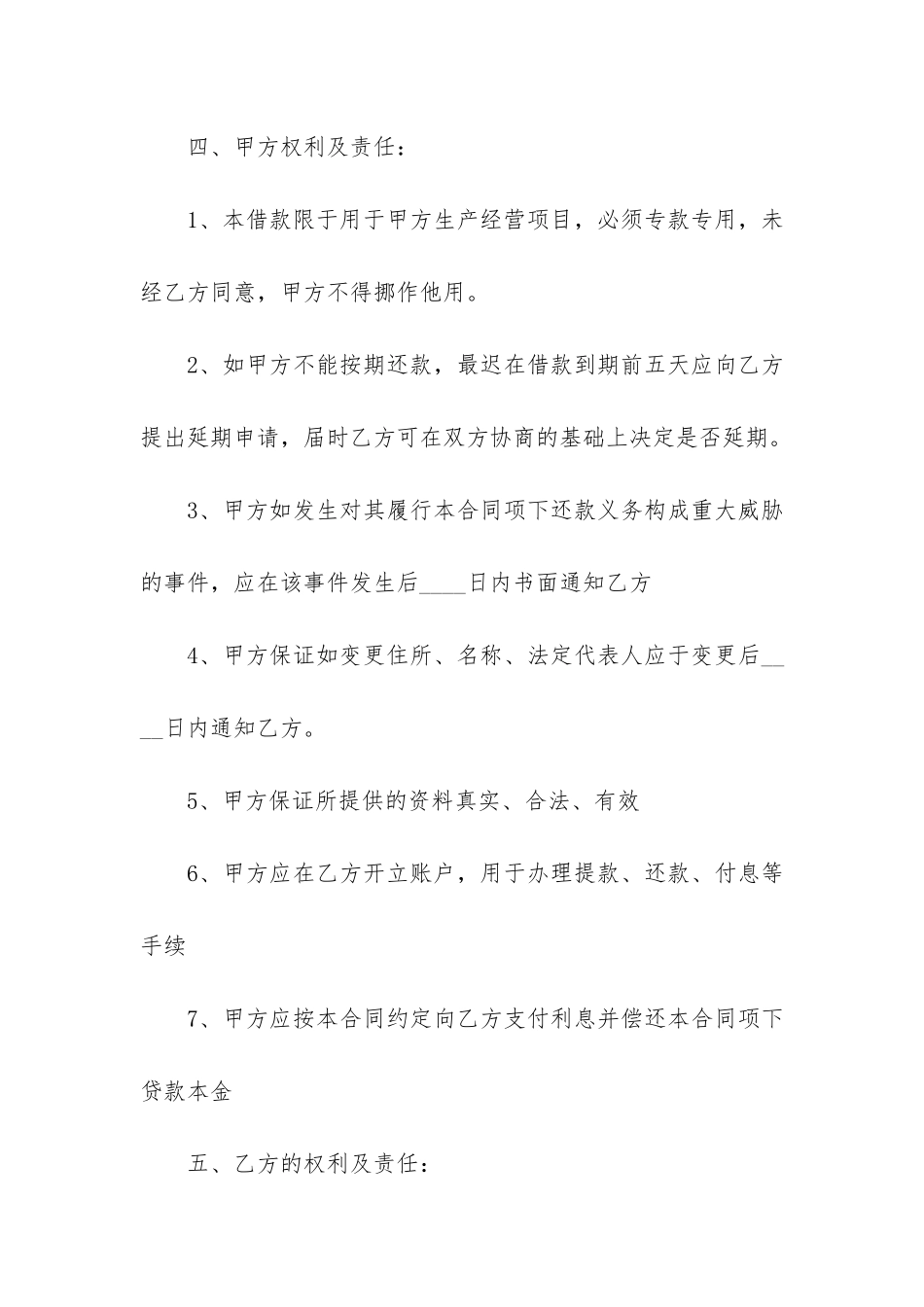 四、甲方权利及责任：

1、本借款限于用于甲方生产经营项目，必须专款专用，未经乙方同意，甲方不得挪作他用。

2、如甲方不能按期还款，最迟在借款到期前五天应向乙方提出延期申请，届时乙方可在双方协商的基础上决定是否延期。

3、甲方如发生对其履行本合同项下还款义务构成重大威胁的事件，应在该事件发生后____日内书面通知乙方

4、甲方保证如变更住所、名称、法定代表人应于变更后____日内通知乙方。

5、甲方保证所提供的资料真实、合法、有效

6、甲方应在乙方开立账户，用于办理提款、还款、付息等手续

7、甲方应按本合同约定向乙方支付利息并偿还本合同项下贷款本金

五、乙方的权利及责任：